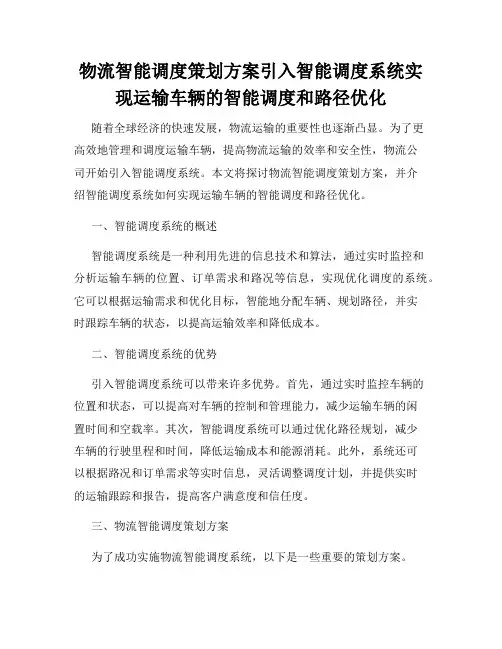 物流智能调度策划方案引入智能调度系统实现运输车辆的智能调度和路径优化

随着全球经济的快速发展，物流运输的重要性也逐渐凸显。为了更高效地管理和调度运输车辆，提高物流运输的效率和安全性，物流公司开始引入智能调度系统。本文将探讨物流智能调度策划方案，并介绍智能调度系统如何实现运输车辆的智能调度和路径优化。

一、智能调度系统的概述

智能调度系统是一种利用先进的信息技术和算法，通过实时监控和分析运输车辆的位置、订单需求和路况等信息，实现优化调度的系统。它可以根据运输需求和优化目标，智能地分配车辆、规划路径，并实时跟踪车辆的状态，以提高运输效率和降低成本。

二、智能调度系统的优势

引入智能调度系统可以带来许多优势。首先，通过实时监控车辆的位置和状态，可以提高对车辆的控制和管理能力，减少运输车辆的闲置时间和空载率。其次，智能调度系统可以通过优化路径规划，减少车辆的行驶里程和时间，降低运输成本和能源消耗。此外，系统还可以根据路况和订单需求等实时信息，灵活调整调度计划，并提供实时的运输跟踪和报告，提高客户满意度和信任度。

三、物流智能调度策划方案

为了成功实施物流智能调度系统，以下是一些重要的策划方案。